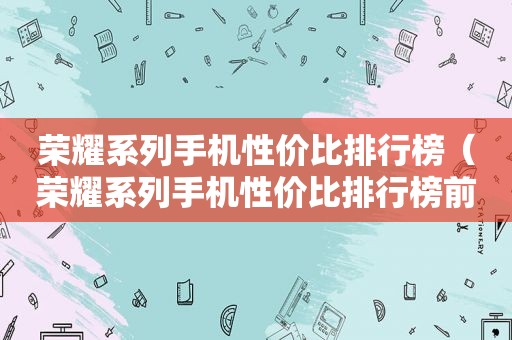 荣耀系列手机性价比排行榜（荣耀系列手机性价比排行榜前

STATIONERY